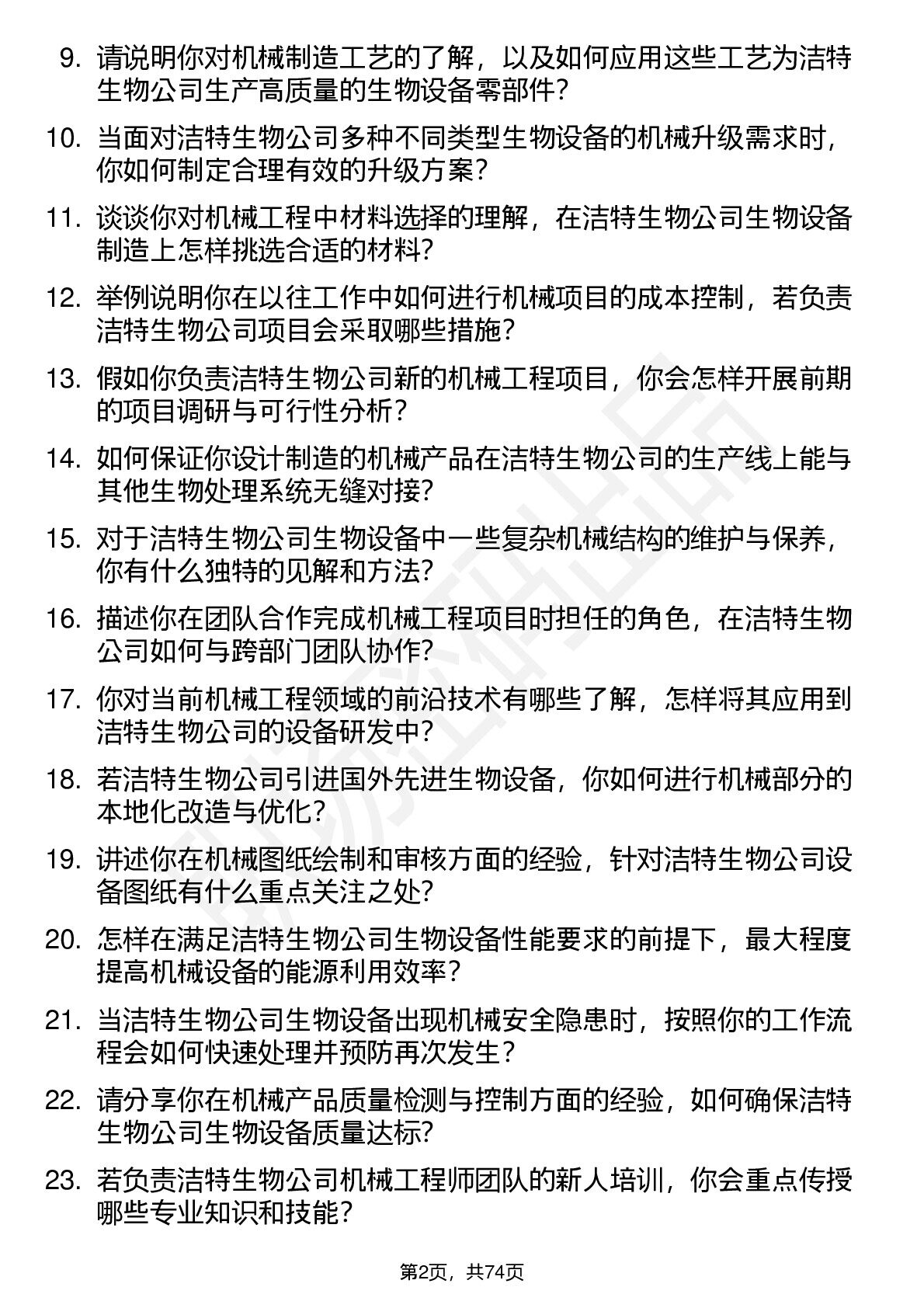 9. 请说明你对机械制造工艺的了解，以及如何应用这些工艺为洁特生物公司生产高质量的生物设备零部件？

10. 当面对洁特生物公司多种不同类型生物设备的机械升级需求时，你如何制定合理有效的升级方案？

11. 谈谈你对机械工程中材料选择的理解，在洁特生物公司生物设备制造上怎样挑选合适的材料？

12. 举例说明你在以往工作中如何进行机械项目的成本控制，若负责洁特生物公司项目会采取哪些措施？

13. 假如你负责洁特生物公司新的机械工程项目，你会怎样开展前期的项目调研与可行性分析？

14. 如何保证你设计制造的机械产品在洁特生物公司的生产线上能与其他生物处理系统无缝对接？

15. 对于洁特生物公司生物设备中一些复杂机械结构的维护与保养，你有什么独特的见解和方法？

16. 描述你在团队合作完成机械工程项目时担任的角色，在洁特生物公司如何与跨部门团队协作？

17. 你对当前机械工程领域的前沿技术有哪些了解，怎样将其应用到洁特生物公司的设备研发中？

18. 若洁特生物公司引进国外先进生物设备，你如何进行机械部分的本地化改造与优化？

19. 讲述你在机械图纸绘制和审核方面的经验，针对洁特生物公司设备图纸有什么重点关注之处？

20. 怎样在满足洁特生物公司生物设备性能要求的前提下，最大程度提高机械设备的能源利用效率？

21. 当洁特生物公司生物设备出现机械安全隐患时，按照你的工作流程会如何快速处理并预防再次发生？

22. 请分享你在机械产品质量检测与控制方面的经验，如何确保洁特生物公司生物设备质量达标？

23. 若负责洁特生物公司机械工程师团队的新人培训，你会重点传授哪些专业知识和技能？

第2页，共74页